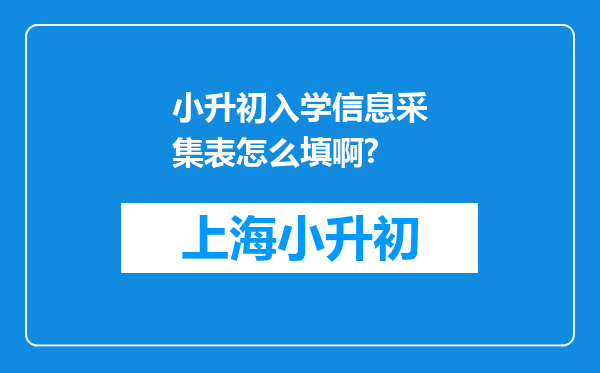 小升初入学信息采集表怎么填啊?

上海小升初